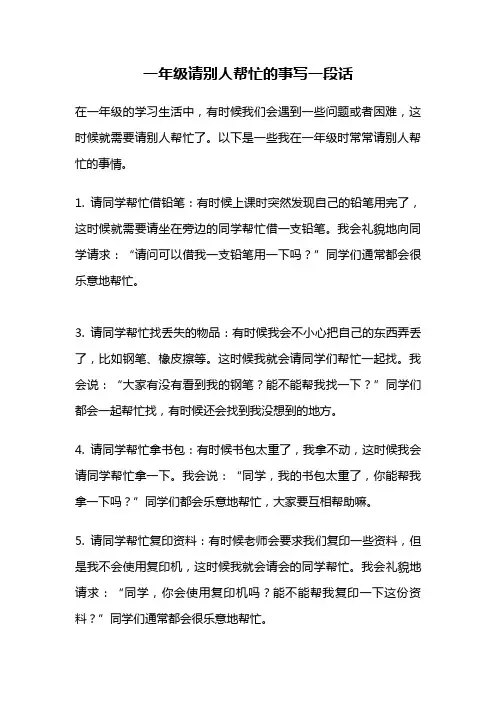 一年级请别人帮忙的事写一段话

在一年级的学习生活中，有时候我们会遇到一些问题或者困难，这时候就需要请别人帮忙了。以下是一些我在一年级时常常请别人帮忙的事情。

1. 请同学帮忙借铅笔：有时候上课时突然发现自己的铅笔用完了，这时候就需要请坐在旁边的同学帮忙借一支铅笔。我会礼貌地向同学请求：“请问可以借我一支铅笔用一下吗？”同学们通常都会很乐意地帮忙。

3. 请同学帮忙找丢失的物品：有时候我会不小心把自己的东西弄丢了，比如钢笔、橡皮擦等。这时候我就会请同学们帮忙一起找。我会说：“大家有没有看到我的钢笔？能不能帮我找一下？”同学们都会一起帮忙找，有时候还会找到我没想到的地方。

4. 请同学帮忙拿书包：有时候书包太重了，我拿不动，这时候我会请同学帮忙拿一下。我会说：“同学，我的书包太重了，你能帮我拿一下吗？”同学们都会乐意地帮忙，大家要互相帮助嘛。

5. 请同学帮忙复印资料：有时候老师会要求我们复印一些资料，但是我不会使用复印机，这时候我就会请会的同学帮忙。我会礼貌地请求：“同学，你会使用复印机吗？能不能帮我复印一下这份资料？”同学们通常都会很乐意地帮忙。